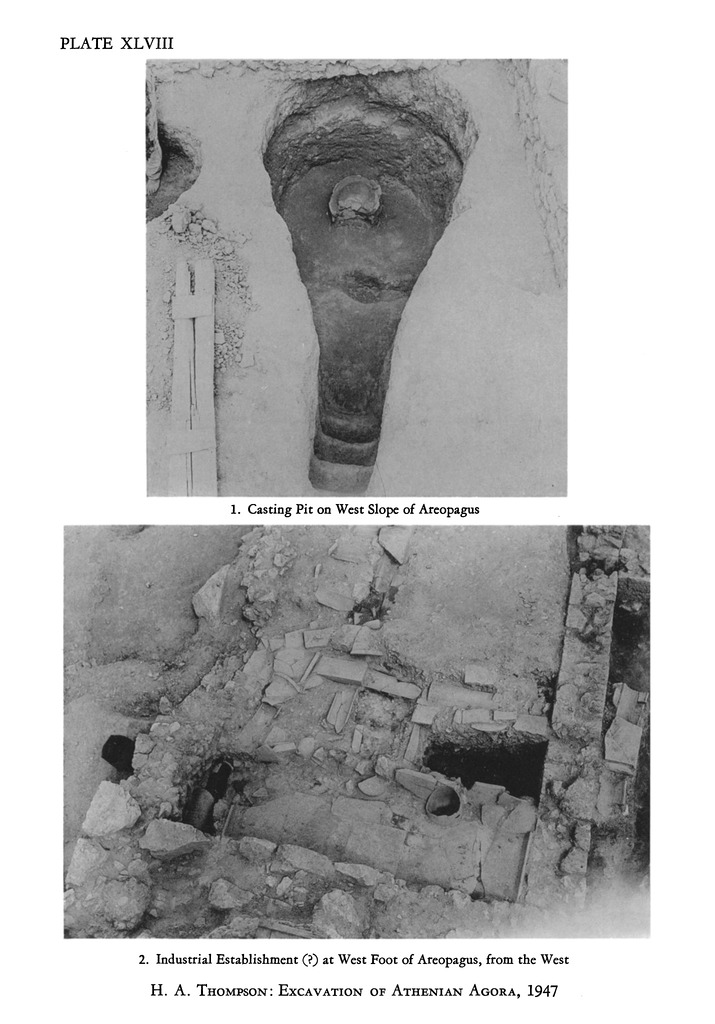 PLATE XLVIII

1. Casting Pit on West Slope of Areopagus

2. Industrial Establishment (?) at West Foot of Areopagus, from the West

H. A. Thompson: Excavation of Athenian Agora, 1947